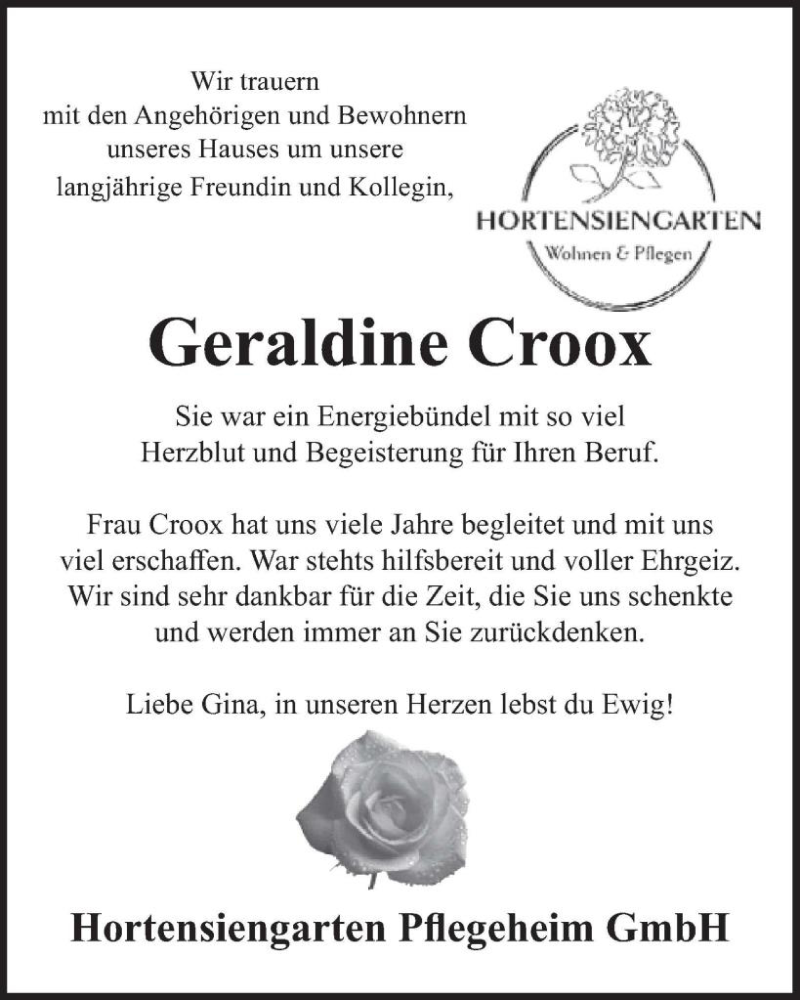 Wir trauern
mit den Angehörigen und Bewohnern
unseres Hauses um unsere
langjährige Freundin und Kollegin,

HORTENSIENGARTEN
Wohnen & Pflegen

Geraldine Croox

Sie war ein Energiebündel mit so viel
Herzblut und Begeisterung für Ihren Beruf.

Frau Croox hat uns viele Jahre begleitet und mit uns viel erschaffen. War stehts hilfsbereit und voller Ehrgeiz. Wir sind sehr dankbar für die Zeit, die Sie uns schenkte und werden immer an Sie zurückdenken.

Liebe Gina, in unseren Herzen lebst du Ewig!

Hortensiengarten Pflegeheim GmbH